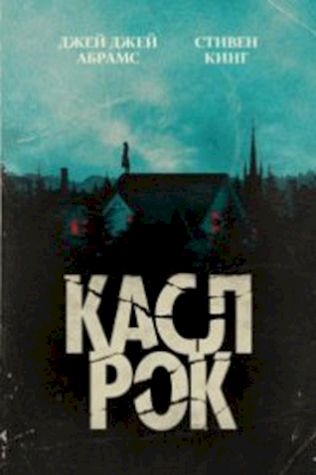 ДЖЕЙ ДЖЕЙ АБРАМС

СТИВЕН КИНГ

КАСЛ РОК